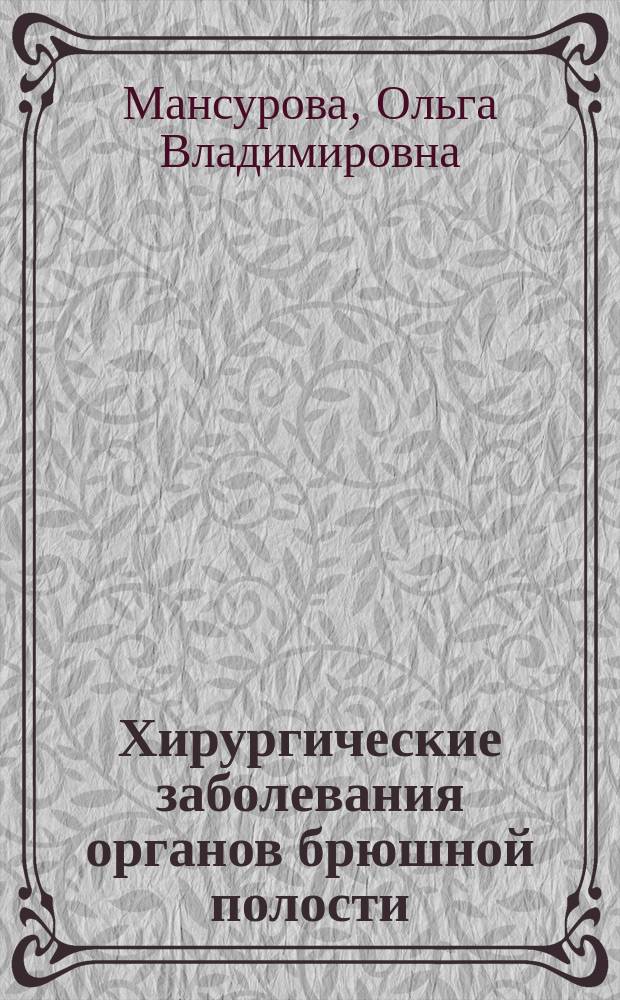 Мансурова, Ольга Владимировна

Хирургические заболевания органов брюшной полости